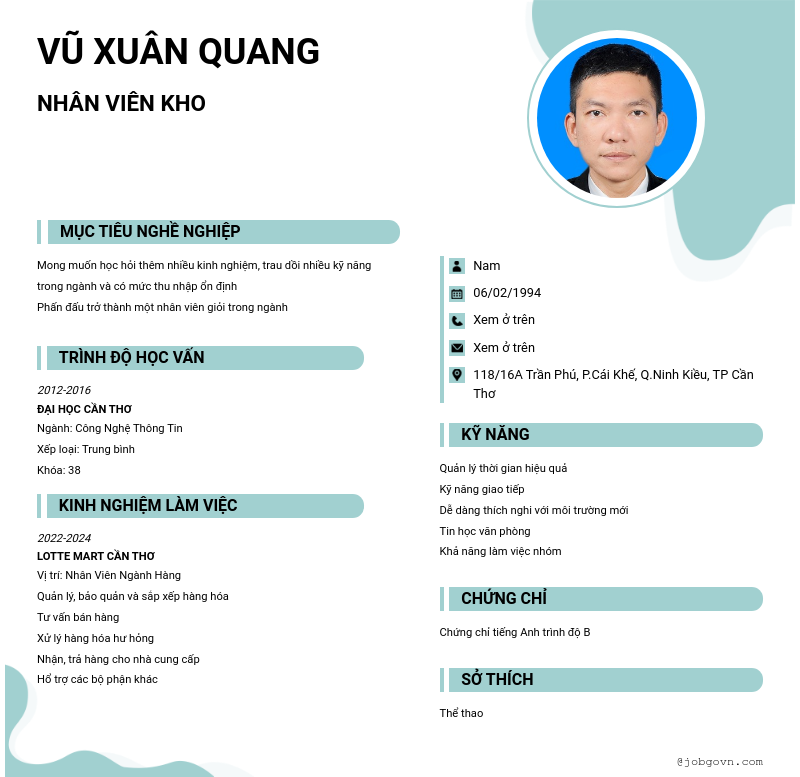 VŨ XUÂN QUANG

NHÂN VIÊN KHO

MỤC TIÊU NGHỀ NGHIỆP

Mong muốn học hỏi thêm nhiều kinh nghiệm, trau dồi nhiều kỹ năng trong ngành và có mức thu nhập ổn định
Phấn đấu trở thành một nhân viên giỏi trong ngành

TRÌNH ĐỘ HỌC VẤN

2012-2016
ĐẠI HỌC CẦN THƠ
Ngành: Công Nghệ Thông Tin
Xếp loại: Trung bình
Khóa: 38

KINH NGHIỆM LÀM VIỆC

2022-2024
LOTTE MART CẦN THƠ
Vị trí: Nhân Viên Ngành Hàng
Quản lý, bảo quản và sắp xếp hàng hóa
Tư vấn bán hàng
Xử lý hàng hóa hư hỏng
Nhận, trả hàng cho nhà cung cấp
Hổ trợ các bộ phận khác

Nam
06/02/1994
Xem ở trên
Xem ở trên
118/16A Trần Phú, P.Cái Khế, Q.Ninh Kiều, TP Cần Thơ

KỸ NĂNG

Quản lý thời gian hiệu quả
Kỹ năng giao tiếp
Dễ dàng thích nghi với môi trường mới
Tin học văn phòng
Khả năng làm việc nhóm

CHỨNG CHỈ

Chứng chỉ tiếng Anh trình độ B

SỞ THÍCH

Thể thao

@jobgovn.com